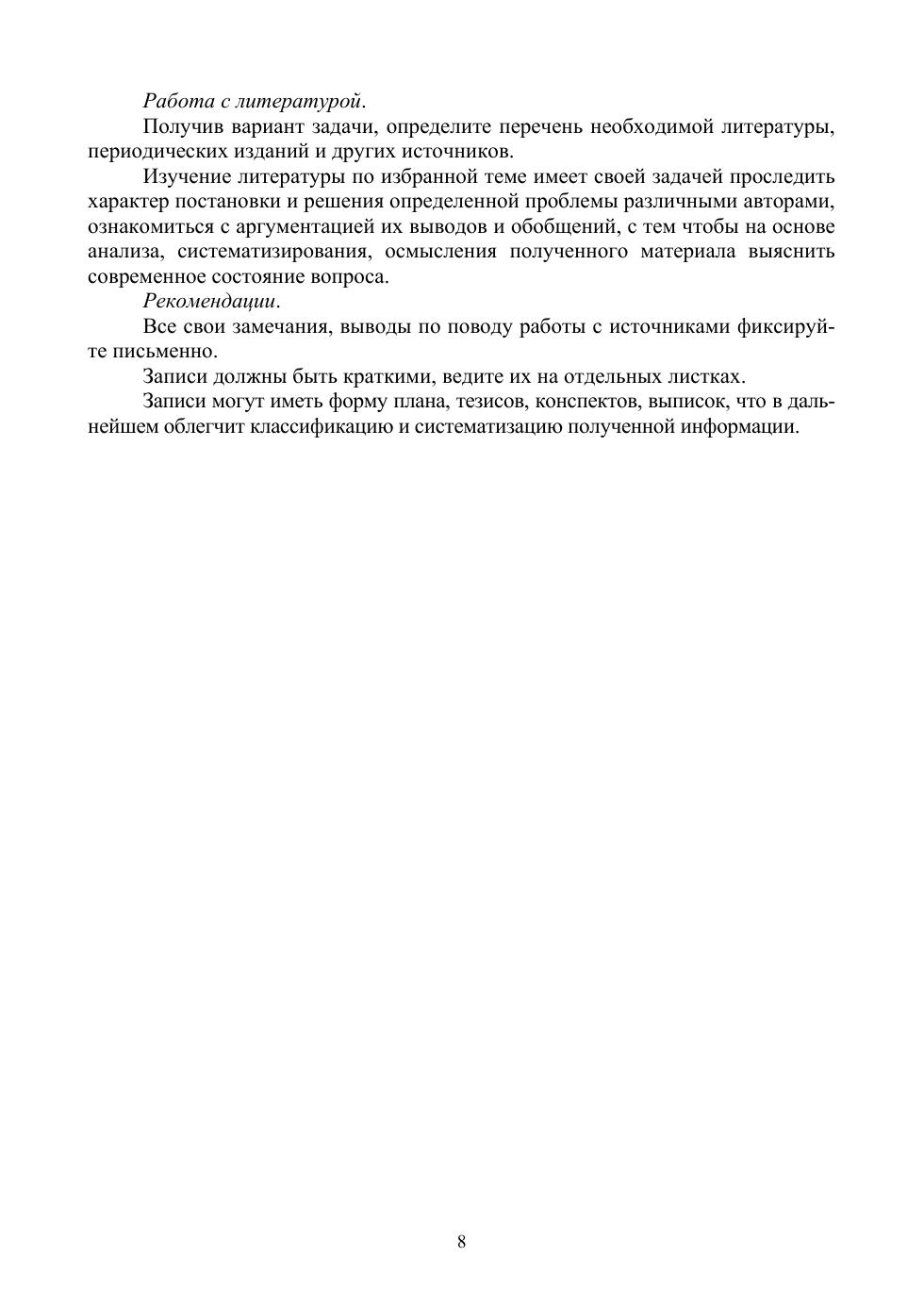 Работа с литературой.

Получив вариант задачи, определите перечень необходимой литературы, периодических изданий и других источников.

Изучение литературы по избранной теме имеет своей задачей проследить характер постановки и решения определенной проблемы различными авторами, ознакомиться с аргументацией их выводов и обобщений, с тем чтобы на основе анализа, систематизирования, осмысления полученного материала выяснить современное состояние вопроса.

Рекомендации.

Все свои замечания, выводы по поводу работы с источниками фиксируйте письменно.

Записи должны быть краткими, ведите их на отдельных листках.

Записи могут иметь форму плана, тезисов, конспектов, выписок, что в дальнейшем облегчит классификацию и систематизацию полученной информации.

8